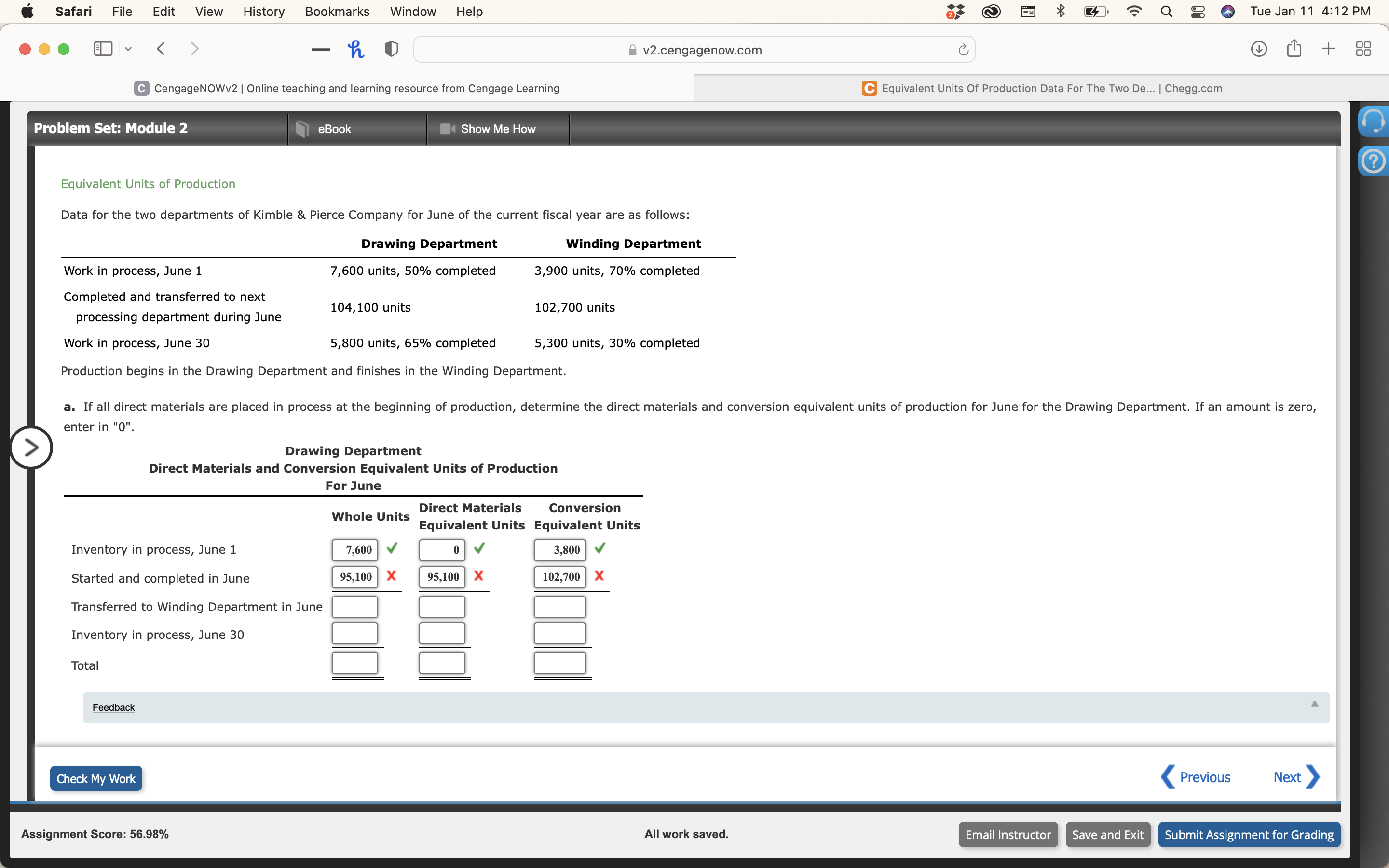 Safari File Edit View History Bookmarks Window Help

Tue Jan 11 4:12 PM

v2.cengagenow.com

CengageNOWv2 | Online teaching and learning resource from Cengage Learning

Equivalent Units Of Production Data For The Two De... | Chegg.com

Problem Set: Module 2 eBook Show Me How

Equivalent Units of Production

Data for the two departments of Kimble & Pierce Company for June of the current fiscal year are as follows:

| | Drawing Department | Winding Department |
|---|---|---|
| Work in process, June 1 | 7,600 units, 50% completed | 3,900 units, 70% completed |
| Completed and transferred to next processing department during June | 104,100 units | 102,700 units |
| Work in process, June 30 | 5,800 units, 65% completed | 5,300 units, 30% completed |

Production begins in the Drawing Department and finishes in the Winding Department.

a. If all direct materials are placed in process at the beginning of production, determine the direct materials and conversion equivalent units of production for June for the Drawing Department. If an amount is zero, enter in "0".

Drawing Department
Direct Materials and Conversion Equivalent Units of Production
For June

| | Whole Units | Direct Materials Equivalent Units | Conversion Equivalent Units |
|---|---|---|---|
| Inventory in process, June 1 | 7,600 ✓ | 0 ✓ | 3,800 ✓ |
| Started and completed in June | 95,100 X | 95,100 X | 102,700 X |
| Transferred to Winding Department in June | | | |
| Inventory in process, June 30 | | | |
| Total | | | |

Feedback

Check My Work

Previous Next

Assignment Score: 56.98%

All work saved.

Email Instructor Save and Exit Submit Assignment for Grading